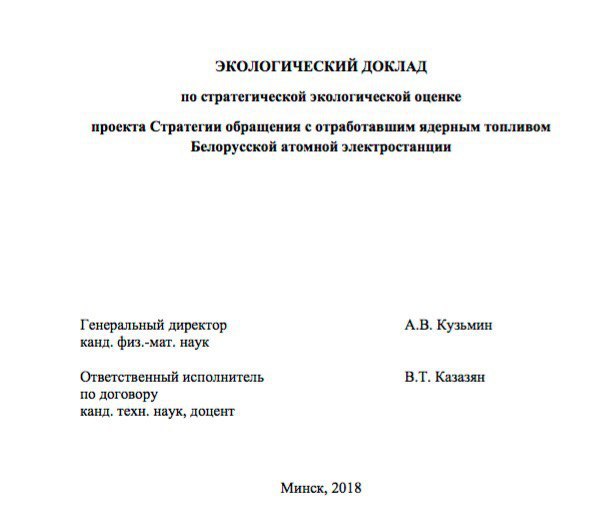 ЭКОЛОГИЧЕСКИЙ ДОКЛАД

по стратегической экологической оценке

проекта Стратегии обращения с отработавшим ядерным топливом Белорусской атомной электростанции

Генеральный директор
канд. физ.-мат. наук

А.В. Кузьмин

Ответственный исполнитель
по договору
канд. техн. наук, доцент

В.Т. Казазян

Минск, 2018